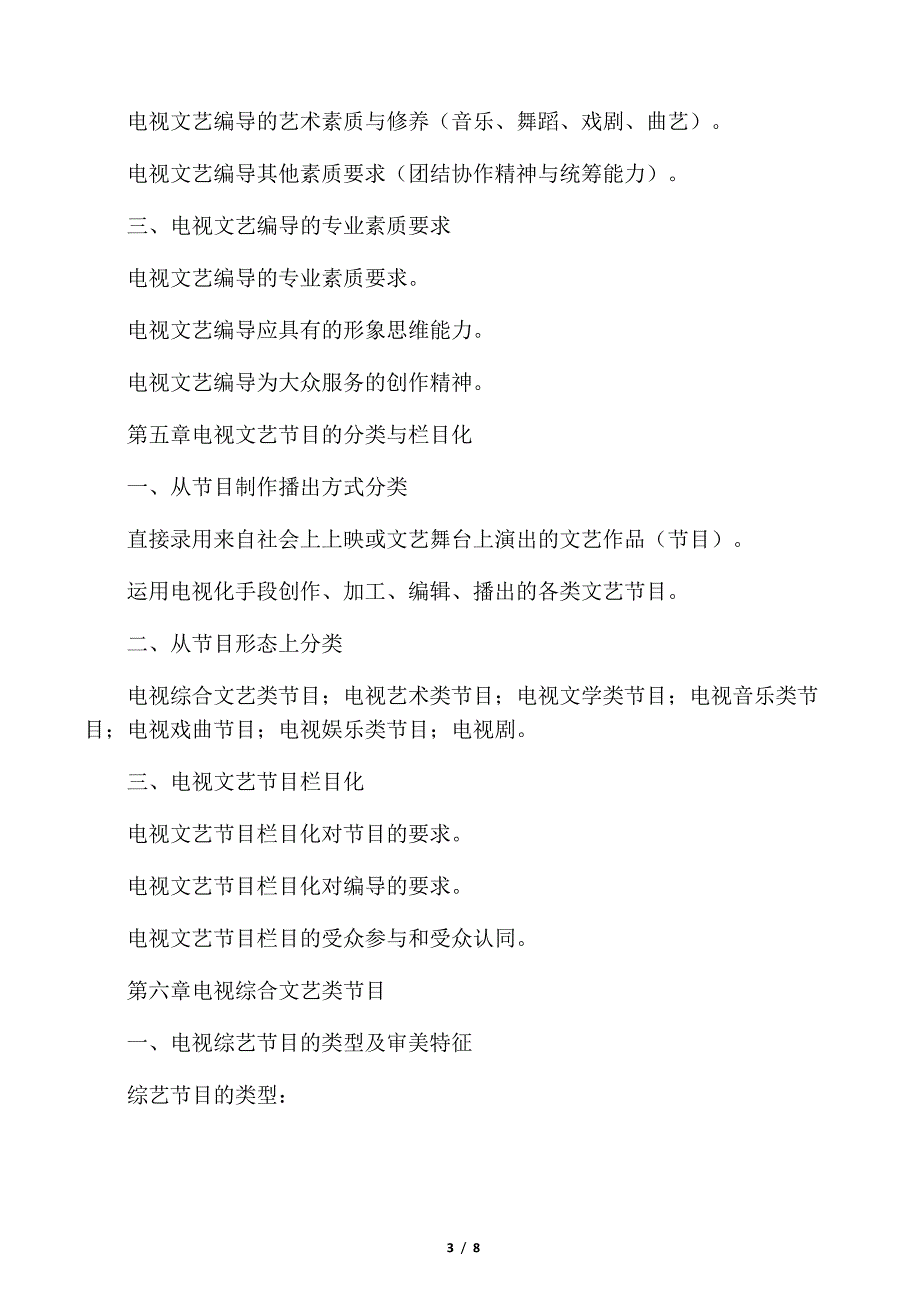 电视文艺编导的艺术素质与修养（音乐、舞蹈、戏剧、曲艺）。

电视文艺编导其他素质要求（团结协作精神与统筹能力）。

三、电视文艺编导的专业素质要求

电视文艺编导的专业素质要求。

电视文艺编导应具有的形象思维能力。

电视文艺编导为大众服务的创作精神。

第五章电视文艺节目的分类与栏目化

一、从节目制作播出方式分类

直接录用来自社会上上映或文艺舞台上演出的文艺作品（节目）。

运用电视化手段创作、加工、编辑、播出的各类文艺节目。

二、从节目形态上分类

电视综合文艺类节目；电视艺术类节目；电视文学类节目；电视音乐类节目；电视戏曲节目；电视娱乐类节目；电视剧。

三、电视文艺节目栏目化

电视文艺节目栏目化对节目的要求。

电视文艺节目栏目化对编导的要求。

电视文艺节目栏目的受众参与和受众认同。

第六章电视综合文艺类节目

一、电视综艺节目的类型及审美特征

综艺节目的类型：

3 / 8